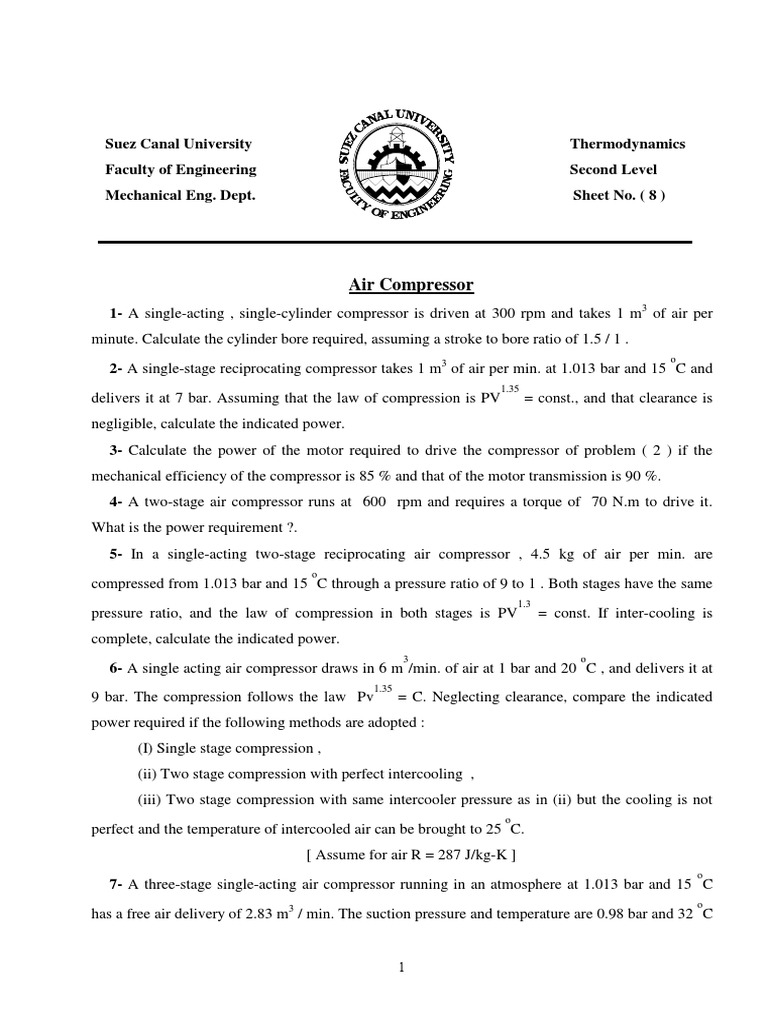 Suez Canal University
Faculty of Engineering
Mechanical Eng. Dept.

SUEZ CANAL UNIVERSITY
FACULTY OF ENGINEERING

Thermodynamics
Second Level
Sheet No. ( 8 )

Air Compressor

1- A single-acting , single-cylinder compressor is driven at 300 rpm and takes 1 $m^3$ of air per minute. Calculate the cylinder bore required, assuming a stroke to bore ratio of 1.5 / 1 .

2- A single-stage reciprocating compressor takes 1 $m^3$ of air per min. at 1.013 bar and 15 $^oC$ and delivers it at 7 bar. Assuming that the law of compression is $PV^{1.35}$ = const., and that clearance is negligible, calculate the indicated power.

3- Calculate the power of the motor required to drive the compressor of problem ( 2 ) if the mechanical efficiency of the compressor is 85 % and that of the motor transmission is 90 %.

4- A two-stage air compressor runs at 600 rpm and requires a torque of 70 N.m to drive it. What is the power requirement ?.

5- In a single-acting two-stage reciprocating air compressor , 4.5 kg of air per min. are compressed from 1.013 bar and 15 $^oC$ through a pressure ratio of 9 to 1 . Both stages have the same pressure ratio, and the law of compression in both stages is $PV^{1.3}$ = const. If inter-cooling is complete, calculate the indicated power.

6- A single acting air compressor draws in 6 $m^3$/min. of air at 1 bar and 20 $^oC$ , and delivers it at 9 bar. The compression follows the law $Pv^{1.35}$ = C. Neglecting clearance, compare the indicated power required if the following methods are adopted :

(I) Single stage compression ,

(ii) Two stage compression with perfect intercooling ,

(iii) Two stage compression with same intercooler pressure as in (ii) but the cooling is not perfect and the temperature of intercooled air can be brought to 25 $^oC$.

[ Assume for air R = 287 J/kg-K ]

7- A three-stage single-acting air compressor running in an atmosphere at 1.013 bar and 15 $^oC$ has a free air delivery of 2.83 $m^3$ / min. The suction pressure and temperature are 0.98 bar and 32 $^oC$

1